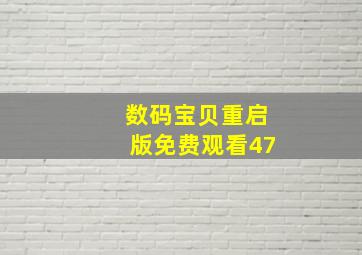 数码宝贝重启版免费观看47